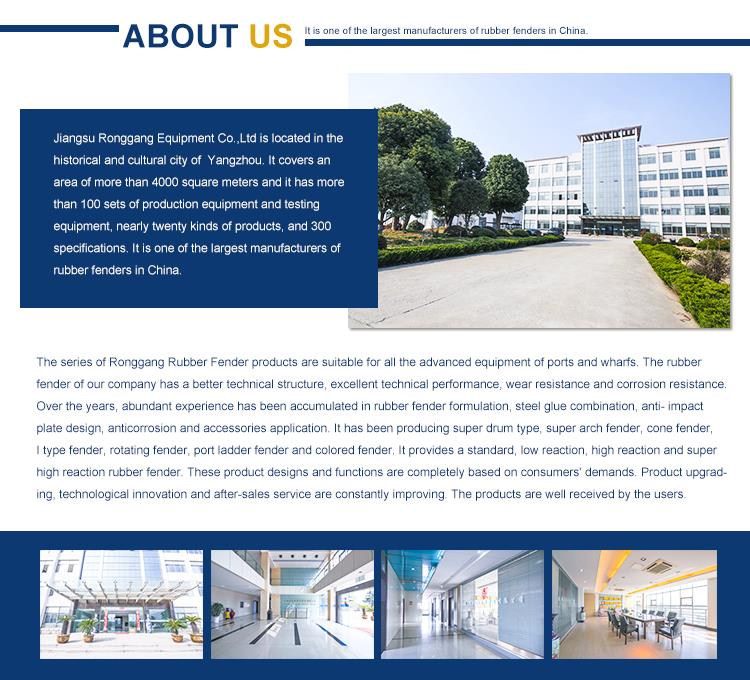 ABOUT US It is one of the largest manufacturers of rubber fenders in China.

Jiangsu Ronggang Equipment Co.,Ltd is located in the historical and cultural city of Yangzhou. It covers an area of more than 4000 square meters and it has more than 100 sets of production equipment and testing equipment, nearly twenty kinds of products, and 300 specifications. It is one of the largest manufacturers of rubber fenders in China.

The series of Ronggang Rubber Fender products are suitable for all the advanced equipment of ports and wharfs. The rubber fender of our company has a better technical structure, excellent technical performance, wear resistance and corrosion resistance. Over the years, abundant experience has been accumulated in rubber fender formulation, steel glue combination, anti- impact plate design, anticorrosion and accessories application. It has been producing super drum type, super arch fender, cone fender, I type fender, rotating fender, port ladder fender and colored fender. It provides a standard, low reaction, high reaction and super high reaction rubber fender. These product designs and functions are completely based on consumers' demands. Product upgrading, technological innovation and after-sales service are constantly improving. The products are well received by the users.